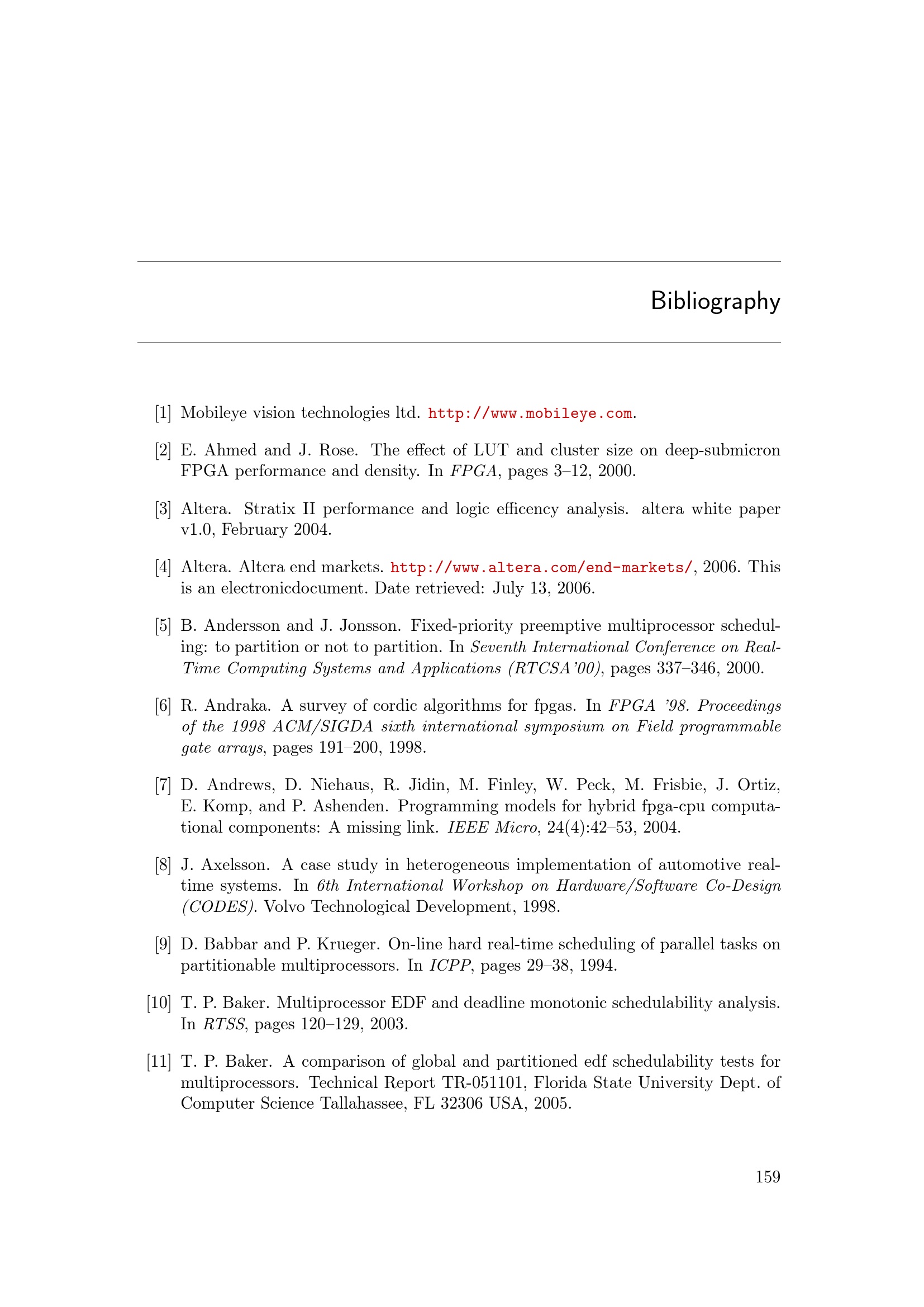 Bibliography

[1] Mobileye vision technologies ltd. http://www.mobileye.com.

[2] E. Ahmed and J. Rose. The effect of LUT and cluster size on deep-submicron FPGA performance and density. In FPGA, pages 3–12, 2000.

[3] Altera. Stratix II performance and logic efficency analysis. altera white paper v1.0, February 2004.

[4] Altera. Altera end markets. http://www.altera.com/end-markets/, 2006. This is an electronicdocument. Date retrieved: July 13, 2006.

[5] B. Andersson and J. Jonsson. Fixed-priority preemptive multiprocessor scheduling: to partition or not to partition. In Seventh International Conference on Real-Time Computing Systems and Applications (RTCSA'00), pages 337–346, 2000.

[6] R. Andraka. A survey of cordic algorithms for fpgas. In FPGA '98. Proceedings of the 1998 ACM/SIGDA sixth international symposium on Field programmable gate arrays, pages 191–200, 1998.

[7] D. Andrews, D. Niehaus, R. Jidin, M. Finley, W. Peck, M. Frisbie, J. Ortiz, E. Komp, and P. Ashenden. Programming models for hybrid fpga-cpu computational components: A missing link. IEEE Micro, 24(4):42–53, 2004.

[8] J. Axelsson. A case study in heterogeneous implementation of automotive real-time systems. In 6th International Workshop on Hardware/Software Co-Design (CODES). Volvo Technological Development, 1998.

[9] D. Babbar and P. Krueger. On-line hard real-time scheduling of parallel tasks on partitionable multiprocessors. In ICPP, pages 29–38, 1994.

[10] T. P. Baker. Multiprocessor EDF and deadline monotonic schedulability analysis. In RTSS, pages 120–129, 2003.

[11] T. P. Baker. A comparison of global and partitioned edf schedulability tests for multiprocessors. Technical Report TR-051101, Florida State University Dept. of Computer Science Tallahassee, FL 32306 USA, 2005.

159